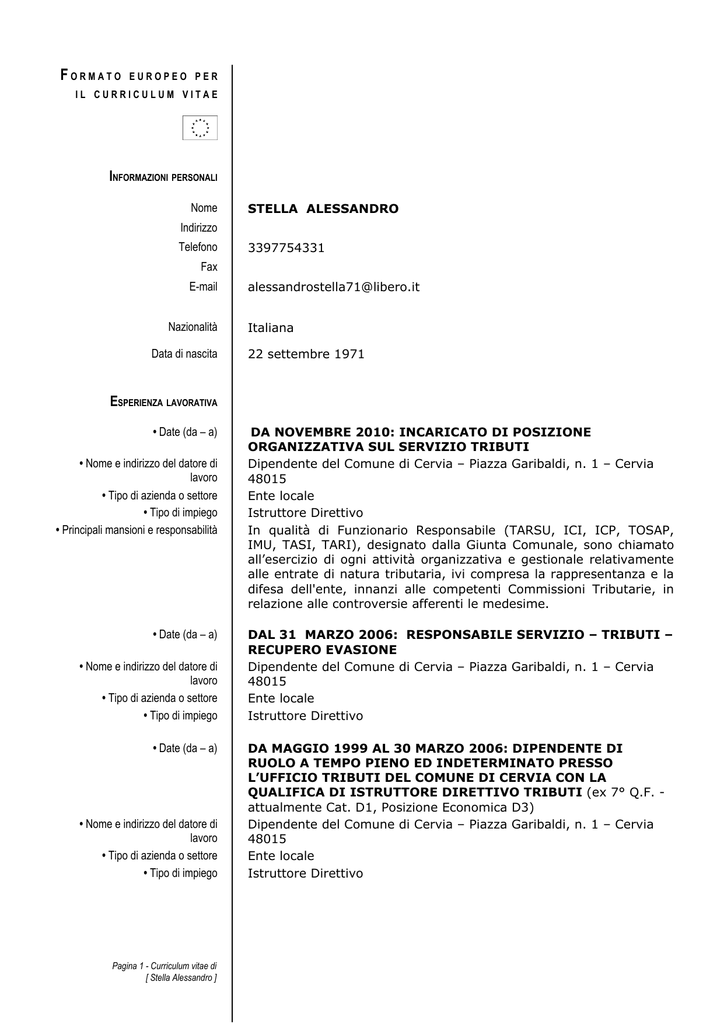 FORMATO EUROPEO PER IL CURRICULUM VITAE

INFORMAZIONI PERSONALI

Nome STELLA ALESSANDRO
Indirizzo
Telefono 3397754331
Fax
E-mail alessandrostella71@libero.it

Nazionalità Italiana
Data di nascita 22 settembre 1971

ESPERIENZA LAVORATIVA

• Date (da – a) DA NOVEMBRE 2010: INCARICATO DI POSIZIONE ORGANIZZATIVA SUL SERVIZIO TRIBUTI
• Nome e indirizzo del datore di lavoro Dipendente del Comune di Cervia – Piazza Garibaldi, n. 1 – Cervia 48015
• Tipo di azienda o settore Ente locale
• Tipo di impiego Istruttore Direttivo
• Principali mansioni e responsabilità In qualità di Funzionario Responsabile (TARSU, ICI, ICP, TOSAP, IMU, TASI, TARI), designato dalla Giunta Comunale, sono chiamato all'esercizio di ogni attività organizzativa e gestionale relativamente alle entrate di natura tributaria, ivi compresa la rappresentanza e la difesa dell'ente, innanzi alle competenti Commissioni Tributarie, in relazione alle controversie afferenti le medesime.

• Date (da – a) DAL 31 MARZO 2006: RESPONSABILE SERVIZIO – TRIBUTI – RECUPERO EVASIONE
• Nome e indirizzo del datore di lavoro Dipendente del Comune di Cervia – Piazza Garibaldi, n. 1 – Cervia 48015
• Tipo di azienda o settore Ente locale
• Tipo di impiego Istruttore Direttivo

• Date (da – a) DA MAGGIO 1999 AL 30 MARZO 2006: DIPENDENTE DI RUOLO A TEMPO PIENO ED INDETERMINATO PRESSO L'UFFICIO TRIBUTI DEL COMUNE DI CERVIA CON LA QUALIFICA DI ISTRUTTORE DIRETTIVO TRIBUTI (ex 7° Q.F. - attualmente Cat. D1, Posizione Economica D3)
• Nome e indirizzo del datore di lavoro Dipendente del Comune di Cervia – Piazza Garibaldi, n. 1 – Cervia 48015
• Tipo di azienda o settore Ente locale
• Tipo di impiego Istruttore Direttivo

Pagina 1 - Curriculum vitae di [ Stella Alessandro ]